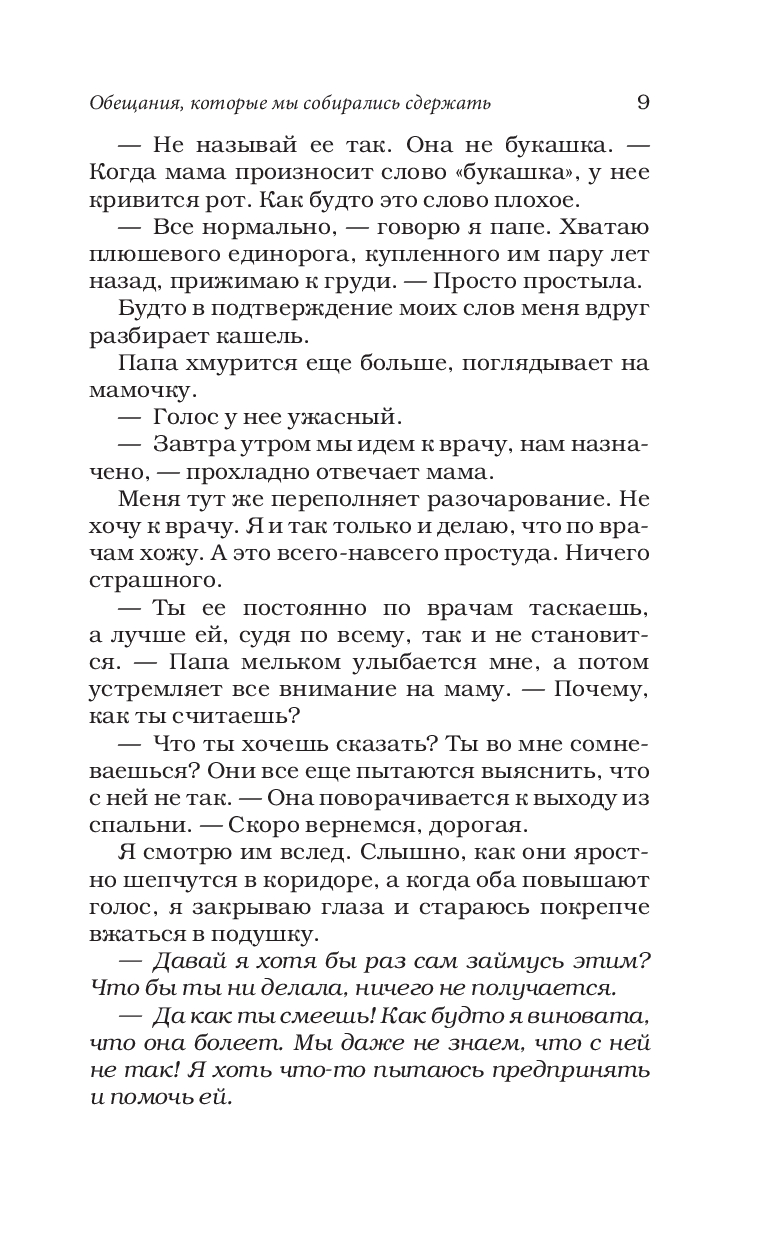 Обещания, которые мы собирались сдержать 9

— Не называй ее так. Она не букашка. — Когда мама произносит слово «букашка», у нее кривится рот. Как будто это слово плохое.

— Все нормально, — говорю я папе. Хватаю плюшевого единорога, купленного им пару лет назад, прижимаю к груди. — Просто простыла.

Будто в подтверждение моих слов меня вдруг разбирает кашель.

Папа хмурится еще больше, поглядывает на мамочку.

— Голос у нее ужасный.

— Завтра утром мы идем к врачу, нам назначено, — прохладно отвечает мама.

Меня тут же переполняет разочарование. Не хочу к врачу. Я и так только и делаю, что по врачам хожу. А это всего-навсего простуда. Ничего страшного.

— Ты ее постоянно по врачам таскаешь, а лучше ей, судя по всему, так и не становится. — Папа мельком улыбается мне, а потом устремляет все внимание на маму. — Почему, как ты считаешь?

— Что ты хочешь сказать? Ты во мне сомневаешься? Они все еще пытаются выяснить, что с ней не так. — Она поворачивается к выходу из спальни. — Скоро вернемся, дорогая.

Я смотрю им вслед. Слышно, как они яростно шепчутся в коридоре, а когда оба повышают голос, я закрываю глаза и стараюсь покрепче вжаться в подушку.

— Давай я хотя бы раз сам займусь этим? Что бы ты ни делала, ничего не получается.

— Да как ты смеешь! Как будто я виновата, что она болеет. Мы даже не знаем, что с ней не так! Я хоть что-то пытаюсь предпринять и помочь ей.